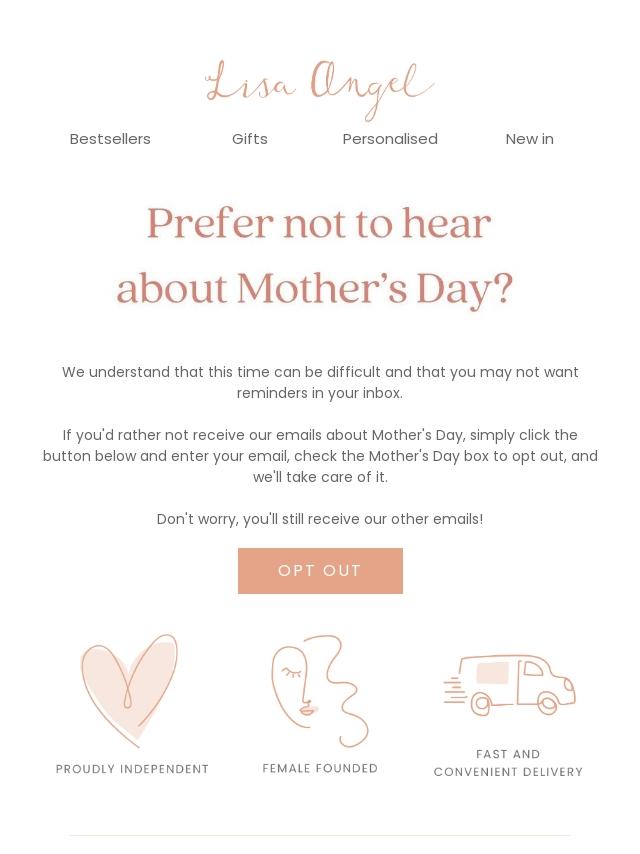 Lisa Angel

Bestsellers Gifts Personalised New in

Prefer not to hear about Mother's Day?

We understand that this time can be difficult and that you may not want reminders in your inbox.

If you'd rather not receive our emails about Mother's Day, simply click the button below and enter your email, check the Mother's Day box to opt out, and we'll take care of it.

Don't worry, you'll still receive our other emails!

OPT OUT

PROUDLY INDEPENDENT

FEMALE FOUNDED

FAST AND CONVENIENT DELIVERY